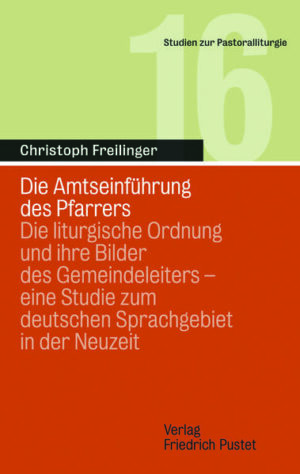 16

Studien zur Pastoralliturgie

Christoph Freilinger

Die Amtseinführung des Pfarrers
Die liturgische Ordnung und ihre Bilder des Gemeindeleiters – eine Studie zum deutschen Sprachgebiet in der Neuzeit

Verlag
Friedrich Pustet